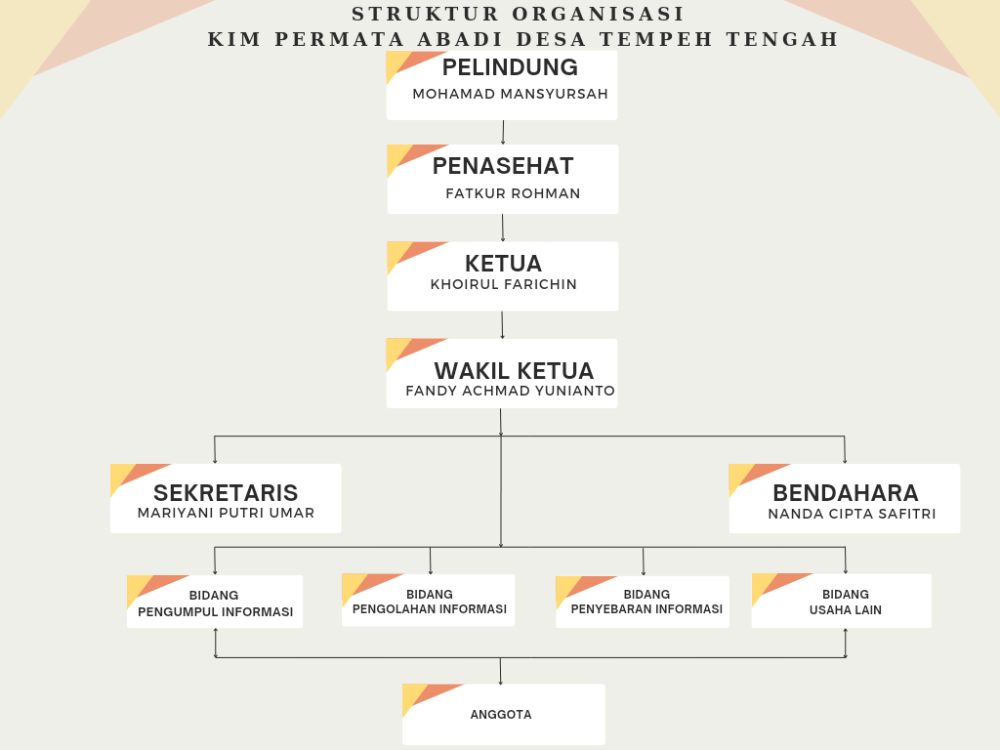 STRUKTUR ORGANISASI
KIM PERMATA ABADI DESA TEMPEH TENGAH

PELINDUNG
MOHAMAD MANSYURSAH

PENASEHAT
FATKUR ROHMAN

KETUA
KHOIRUL FARICHIN

WAKIL KETUA
FANDY ACHMAD YUNIANTO

SEKRETARIS
MARIYANI PUTRI UMAR

BENDAHARA
NANDA CIPTA SAFITRI

BIDANG
PENGUMPUL INFORMASI

BIDANG
PENGOLAHAN INFORMASI

BIDANG
PENYEBARAN INFORMASI

BIDANG
USAHA LAIN

ANGGOTA